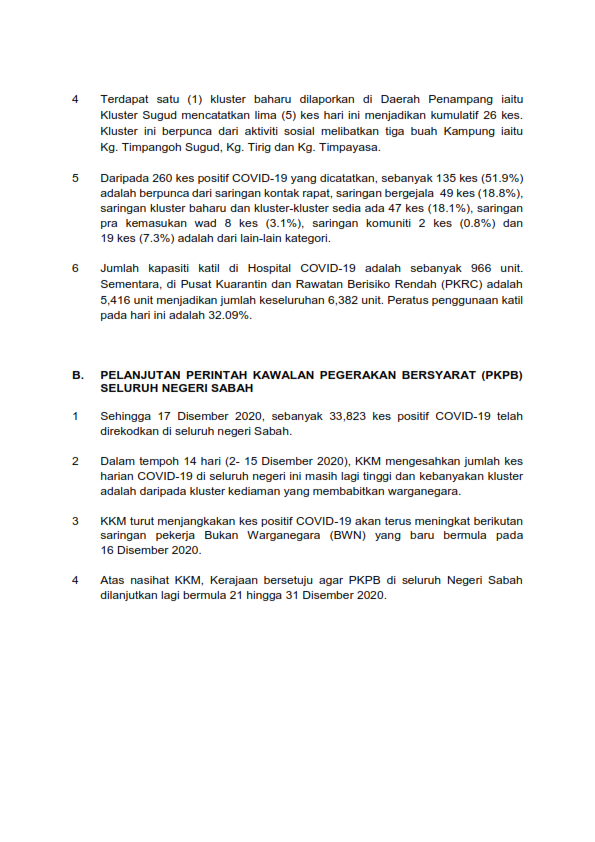 4 Terdapat satu (1) kluster baharu dilaporkan di Daerah Penampang iaitu Kluster Sugud mencatatkan lima (5) kes hari ini menjadikan kumulatif 26 kes. Kluster ini berpunca dari aktiviti sosial melibatkan tiga buah Kampung iaitu Kg. Timpangoh Sugud, Kg. Tirig dan Kg. Timpayasa.

5 Daripada 260 kes positif COVID-19 yang dicatatkan, sebanyak 135 kes (51.9%) adalah berpunca dari saringan kontak rapat, saringan bergejala 49 kes (18.8%), saringan kluster baharu dan kluster-kluster sedia ada 47 kes (18.1%), saringan pra kemasukan wad 8 kes (3.1%), saringan komuniti 2 kes (0.8%) dan 19 kes (7.3%) adalah dari lain-lain kategori.

6 Jumlah kapasiti katil di Hospital COVID-19 adalah sebanyak 966 unit. Sementara, di Pusat Kuarantin dan Rawatan Berisiko Rendah (PKRC) adalah 5,416 unit menjadikan jumlah keseluruhan 6,382 unit. Peratus penggunaan katil pada hari ini adalah 32.09%.

B. PELANJUTAN PERINTAH KAWALAN PEGERAKAN BERSYARAT (PKPB) SELURUH NEGERI SABAH

1 Sehingga 17 Disember 2020, sebanyak 33,823 kes positif COVID-19 telah direkodkan di seluruh negeri Sabah.

2 Dalam tempoh 14 hari (2- 15 Disember 2020), KKM mengesahkan jumlah kes harian COVID-19 di seluruh negeri ini masih lagi tinggi dan kebanyakan kluster adalah daripada kluster kediaman yang membabitkan warganegara.

3 KKM turut menjangkakan kes positif COVID-19 akan terus meningkat berikutan saringan pekerja Bukan Warganegara (BWN) yang baru bermula pada 16 Disember 2020.

4 Atas nasihat KKM, Kerajaan bersetuju agar PKPB di seluruh Negeri Sabah dilanjutkan lagi bermula 21 hingga 31 Disember 2020.